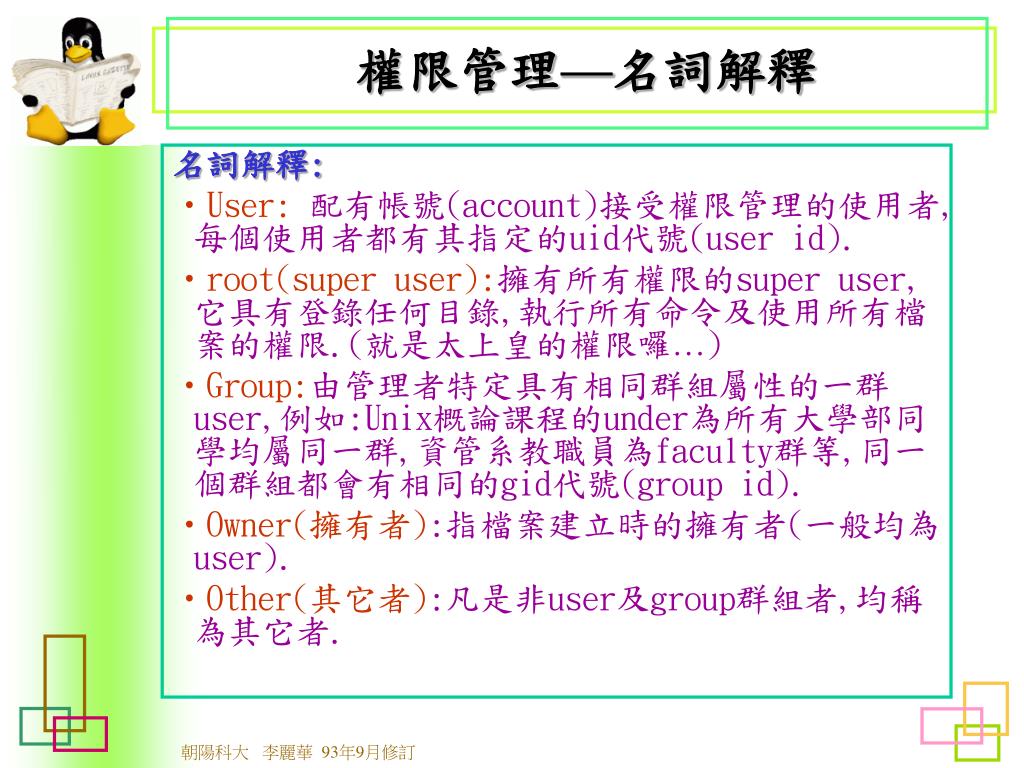 權限管理—名詞解釋

名詞解釋:

• User: 配有帳號(account)接受權限管理的使用者, 每個使用者都有其指定的uid代號(user id).

• root(super user):擁有所有權限的super user, 它具有登錄任何目錄,執行所有命令及使用所有檔案的權限.(就是太上皇的權限囉...)

• Group:由管理者特定具有相同群組屬性的一群user,例如:Unix概論課程的under為所有大學部同學均屬同一群,資管系教職員為faculty群等,同一個群組都會有相同的gid代號(group id).

• Owner(擁有者):指檔案建立時的擁有者(一般均為user).

• Other(其它者):凡是非user及group群組者,均稱為其它者.

朝陽科大 李麗華 93年9月修訂